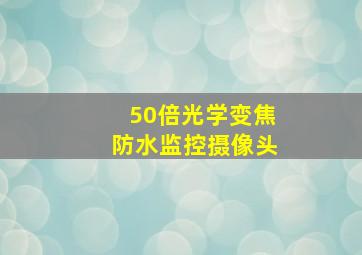 50倍光学变焦
防水监控摄像头